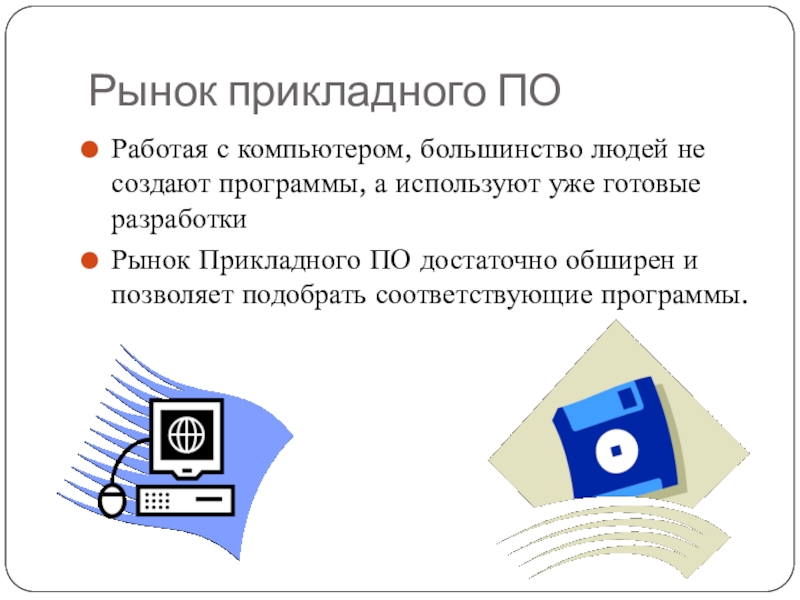 Рынок прикладного ПО

• Работая с компьютером, большинство людей не создают программы, а используют уже готовые разработки
• Рынок Прикладного ПО достаточно обширен и позволяет подобрать соответствующие программы.